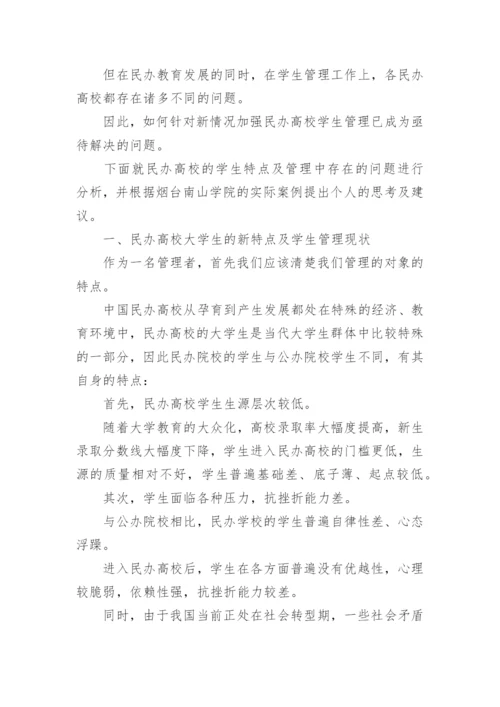 但在民办教育发展的同时，在学生管理工作上，各民办高校都存在诸多不同的问题。

因此，如何针对新情况加强民办高校学生管理已成为亟待解决的问题。

下面就民办高校的学生特点及管理中存在的问题进行分析，并根据烟台南山学院的实际案例提出个人的思考及建议。

一、民办高校大学生的新特点及学生管理现状

作为一名管理者，首先我们应该清楚我们管理的对象的特点。

中国民办高校从孕育到产生发展都处在特殊的经济、教育环境中，民办高校的大学生是当代大学生群体中比较特殊的一部分，因此民办院校的学生与公办院校学生不同，有其自身的特点：

首先，民办高校学生生源层次较低。

随着大学教育的大众化，高校录取率大幅度提高，新生录取分数线大幅度下降，学生进入民办高校的门槛更低，生源的质量相对不好，学生普遍基础差、底子薄、起点较低。

其次，学生面临各种压力，抗挫折能力差。

与公办院校相比，民办学校的学生普遍自律性差、心态浮躁。

进入民办高校后，学生在各方面普遍没有优越性，心理较脆弱，依赖性强，抗挫折能力较差。

同时，由于我国当前正处在社会转型期，一些社会矛盾